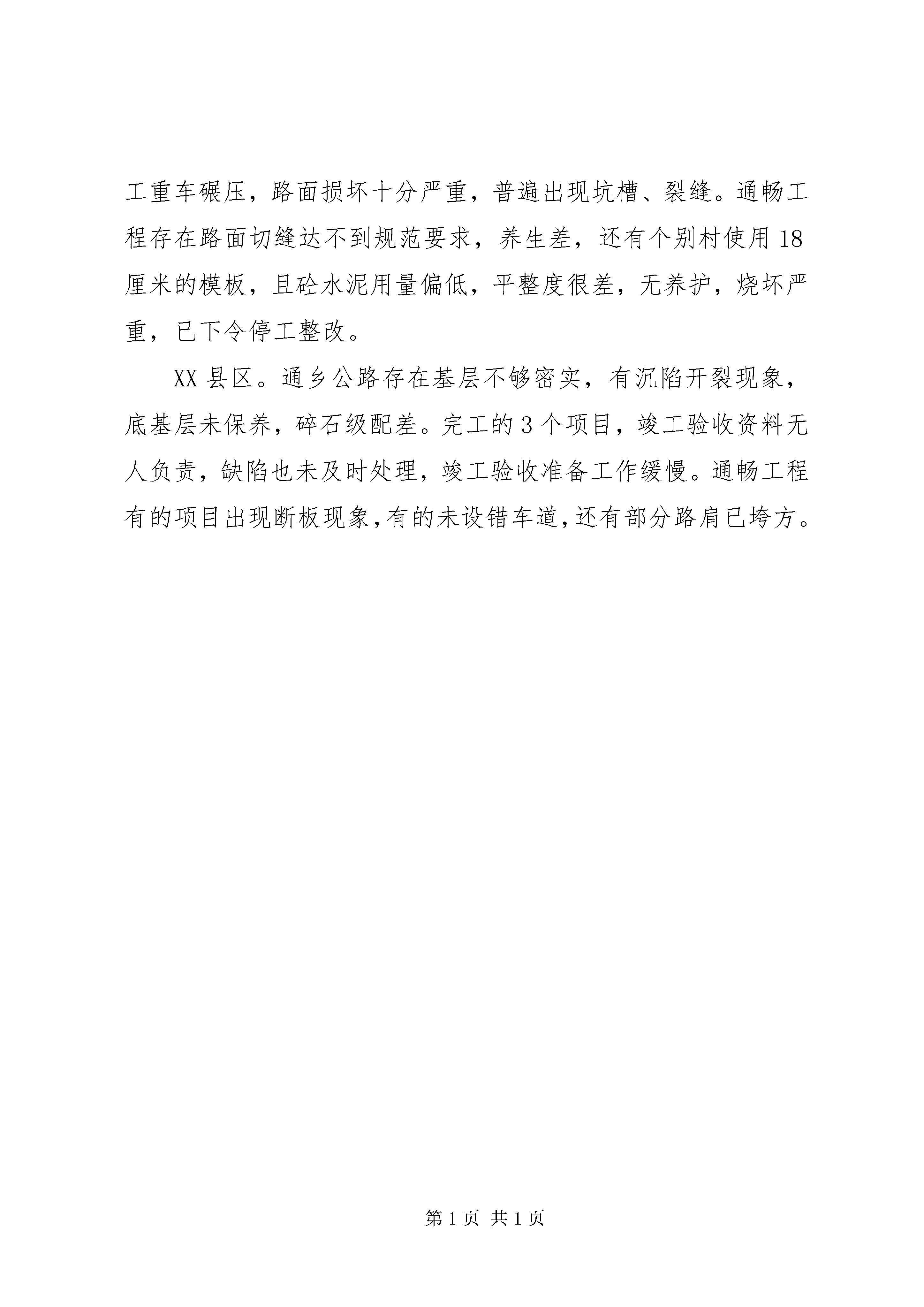 工重车碾压，路面损坏十分严重，普遍出现坑槽、裂缝。通畅工程存在路面切缝达不到规范要求，养生差，还有个别村使用18厘米的模板，且砼水泥用量偏低，平整度很差，无养护，烧坏严重，已下令停工整改。

XX县区。通乡公路存在基层不够密实，有沉陷开裂现象，底基层未保养，碎石级配差。完工的3个项目，竣工验收资料无人负责，缺陷也未及时处理，竣工验收准备工作缓慢。通畅工程有的项目出现断板现象，有的未设错车道，还有部分路肩已垮方。

第1页 共1页